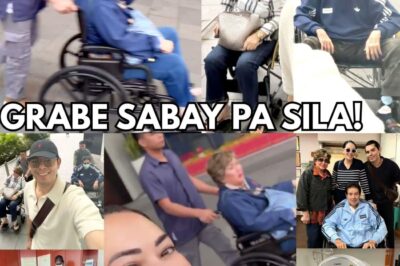 GRABE SABAY PA SILA!